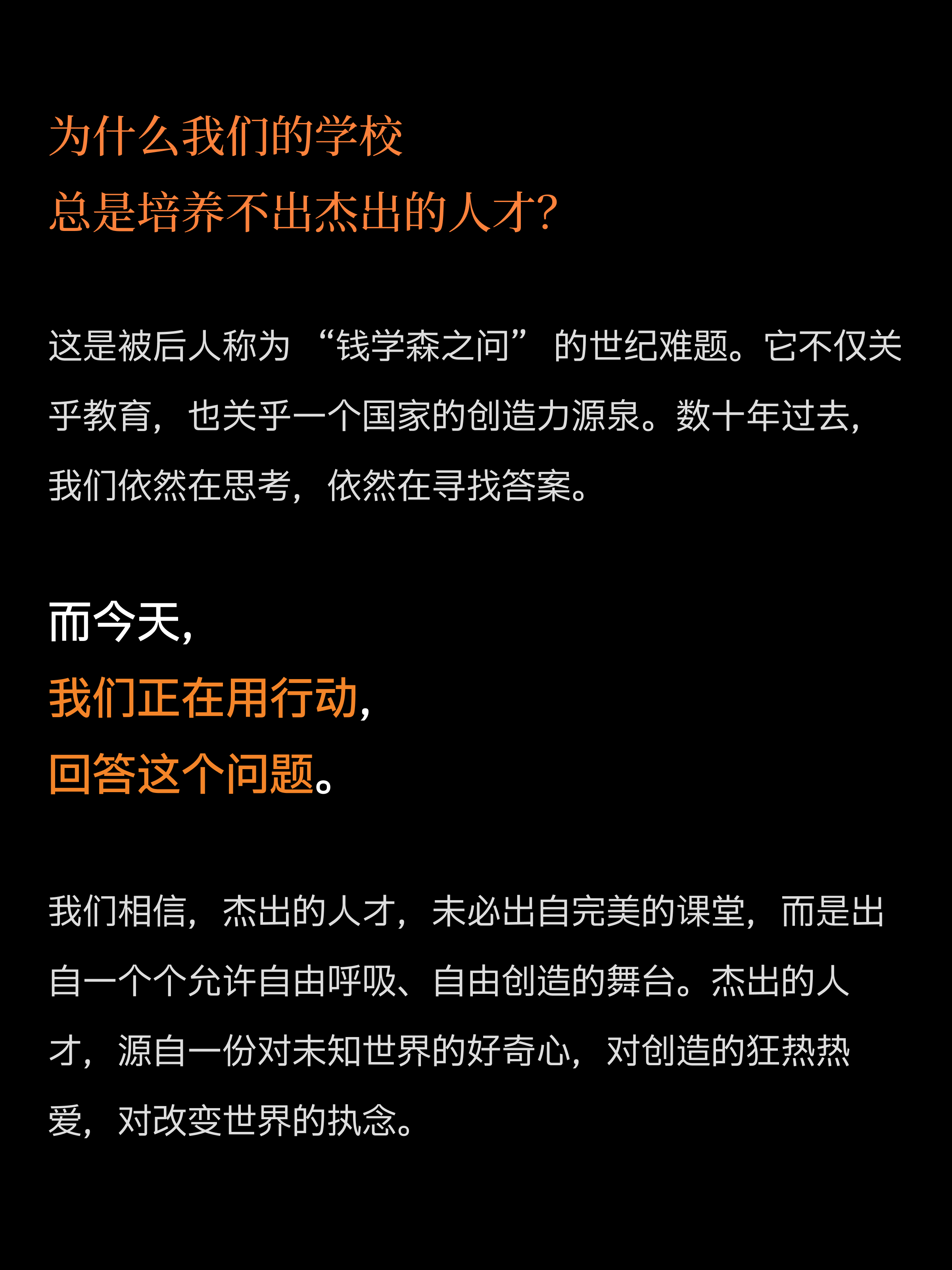 为什么我们的学校
总是培养不出杰出的人才?

这是被后人称为“钱学森之问”的世纪难题。它不仅关乎教育，也关乎一个国家的创造力源泉。数十年过去，我们依然在思考，依然在寻找答案。

而今天，
我们正在用行动，
回答这个问题。

我们相信，杰出的人才，未必出自完美的课堂，而是出自一个个允许自由呼吸、自由创造的舞台。杰出的人才，源自一份对未知世界的好奇心，对创造的狂热热爱，对改变世界的执念。